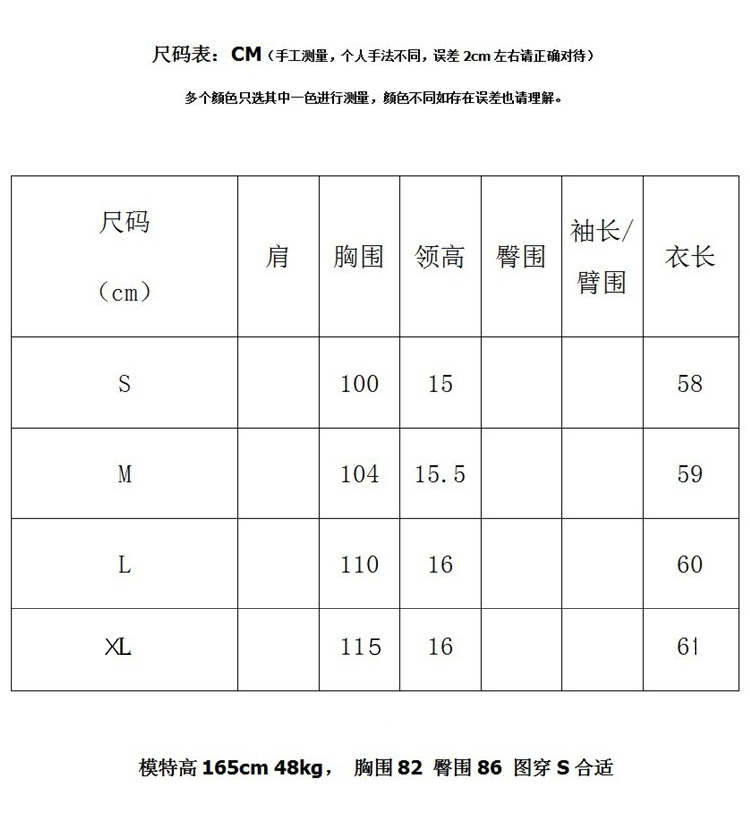 尺码表：CM（手工测量，个人手法不同，误差 2cm 左右请正确对待）

多个颜色只选其中一色进行测量，颜色不同如存在误差也请理解。

| 尺码（cm） | 肩 | 胸围 | 领高 | 臀围 | 袖长/臂围 | 衣长 |
|---|---|---|---|---|---|---|
| S | | 100 | 15 | | | 58 |
| M | | 104 | 15.5 | | | 59 |
| L | | 110 | 16 | | | 60 |
| XL | | 115 | 16 | | | 61 |

模特高 165cm 48kg， 胸围 82 臀围 86 图穿 S 合适